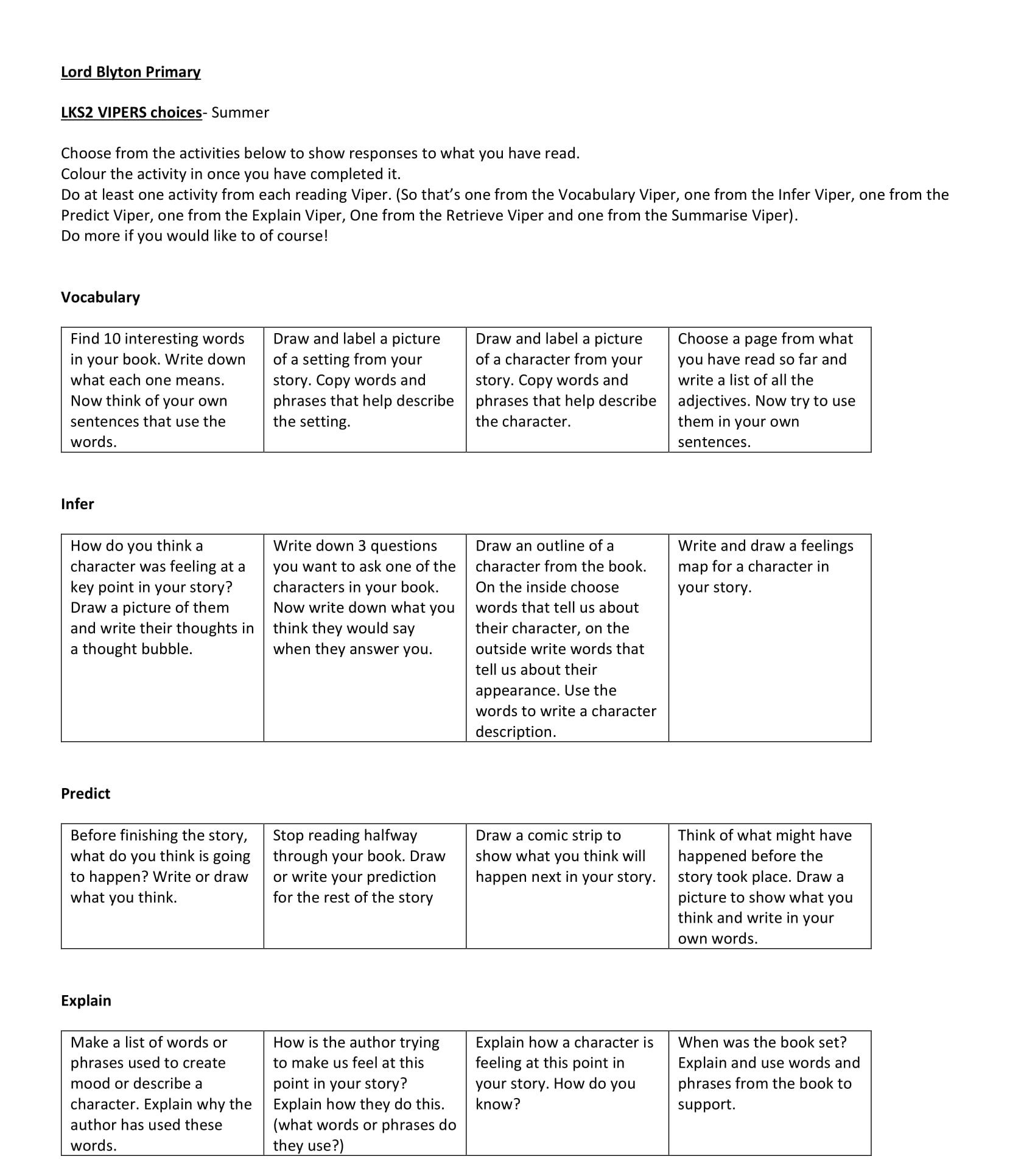 Lord Blyton Primary

LKS2 VIPERS choices- Summer

Choose from the activities below to show responses to what you have read.
Colour the activity in once you have completed it.
Do at least one activity from each reading Viper. (So that's one from the Vocabulary Viper, one from the Infer Viper, one from the Predict Viper, one from the Explain Viper, One from the Retrieve Viper and one from the Summarise Viper).
Do more if you would like to of course!

Vocabulary

| Find 10 interesting words in your book. Write down what each one means. Now think of your own sentences that use the words. | Draw and label a picture of a setting from your story. Copy words and phrases that help describe the setting. | Draw and label a picture of a character from your story. Copy words and phrases that help describe the character. | Choose a page from what you have read so far and write a list of all the adjectives. Now try to use them in your own sentences. |
|---|---|---|---|

Infer

| How do you think a character was feeling at a key point in your story? Draw a picture of them and write their thoughts in a thought bubble. | Write down 3 questions you want to ask one of the characters in your book. Now write down what you think they would say when they answer you. | Draw an outline of a character from the book. On the inside choose words that tell us about their character, on the outside write words that tell us about their appearance. Use the words to write a character description. | Write and draw a feelings map for a character in your story. |
|---|---|---|---|

Predict

| Before finishing the story, what do you think is going to happen? Write or draw what you think. | Stop reading halfway through your book. Draw or write your prediction for the rest of the story | Draw a comic strip to show what you think will happen next in your story. | Think of what might have happened before the story took place. Draw a picture to show what you think and write in your own words. |
|---|---|---|---|

Explain

| Make a list of words or phrases used to create mood or describe a character. Explain why the author has used these words. | How is the author trying to make us feel at this point in your story? Explain how they do this. (what words or phrases do they use?) | Explain how a character is feeling at this point in your story. How do you know? | When was the book set? Explain and use words and phrases from the book to support. |
|---|---|---|---|